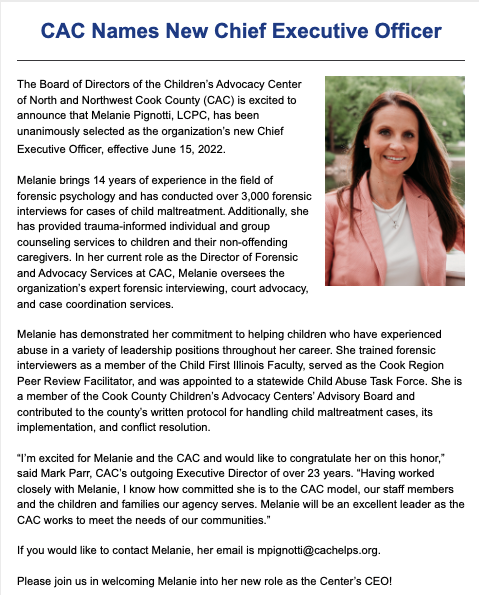 CAC Names New Chief Executive Officer

The Board of Directors of the Children's Advocacy Center of North and Northwest Cook County (CAC) is excited to announce that Melanie Pignotti, LCPC, has been unanimously selected as the organization's new Chief Executive Officer, effective June 15, 2022.

Melanie brings 14 years of experience in the field of forensic psychology and has conducted over 3,000 forensic interviews for cases of child maltreatment. Additionally, she has provided trauma-informed individual and group counseling services to children and their non-offending caregivers. In her current role as the Director of Forensic and Advocacy Services at CAC, Melanie oversees the organization's expert forensic interviewing, court advocacy, and case coordination services.

Melanie has demonstrated her commitment to helping children who have experienced abuse in a variety of leadership positions throughout her career. She trained forensic interviewers as a member of the Child First Illinois Faculty, served as the Cook Region Peer Review Facilitator, and was appointed to a statewide Child Abuse Task Force. She is a member of the Cook County Children's Advocacy Centers' Advisory Board and contributed to the county's written protocol for handling child maltreatment cases, its implementation, and conflict resolution.

"I'm excited for Melanie and the CAC and would like to congratulate her on this honor," said Mark Parr, CAC's outgoing Executive Director of over 23 years. "Having worked closely with Melanie, I know how committed she is to the CAC model, our staff members and the children and families our agency serves. Melanie will be an excellent leader as the CAC works to meet the needs of our communities."

If you would like to contact Melanie, her email is mpignotti@cachelps.org.

Please join us in welcoming Melanie into her new role as the Center's CEO!